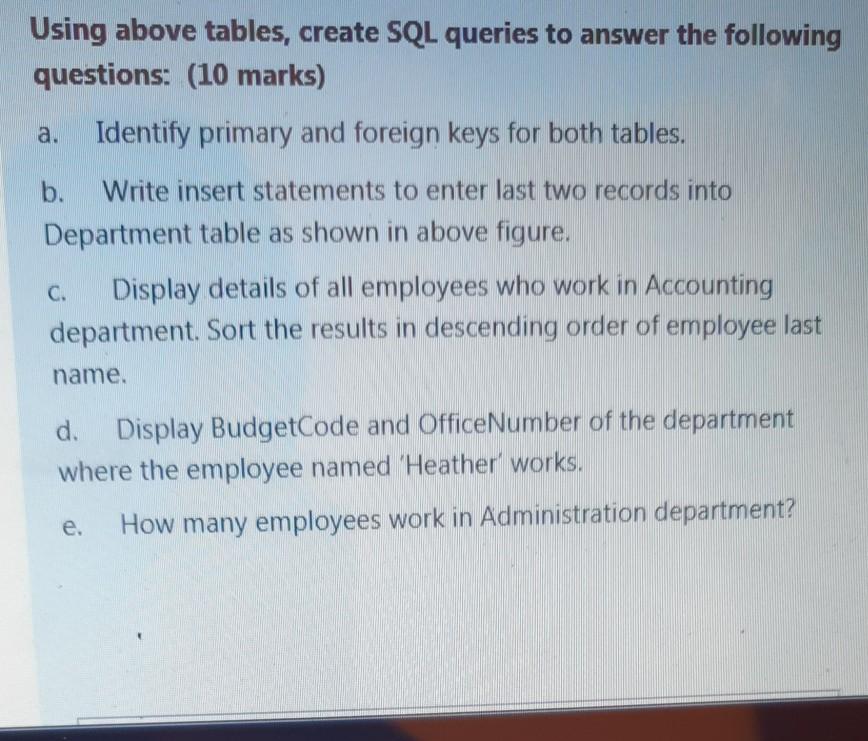 Using above tables, create SQL queries to answer the following questions: (10 marks)

a. Identify primary and foreign keys for both tables.

b. Write insert statements to enter last two records into Department table as shown in above figure.

c. Display details of all employees who work in Accounting department. Sort the results in descending order of employee last name.

d. Display BudgetCode and OfficeNumber of the department where the employee named 'Heather' works.

e. How many employees work in Administration department?